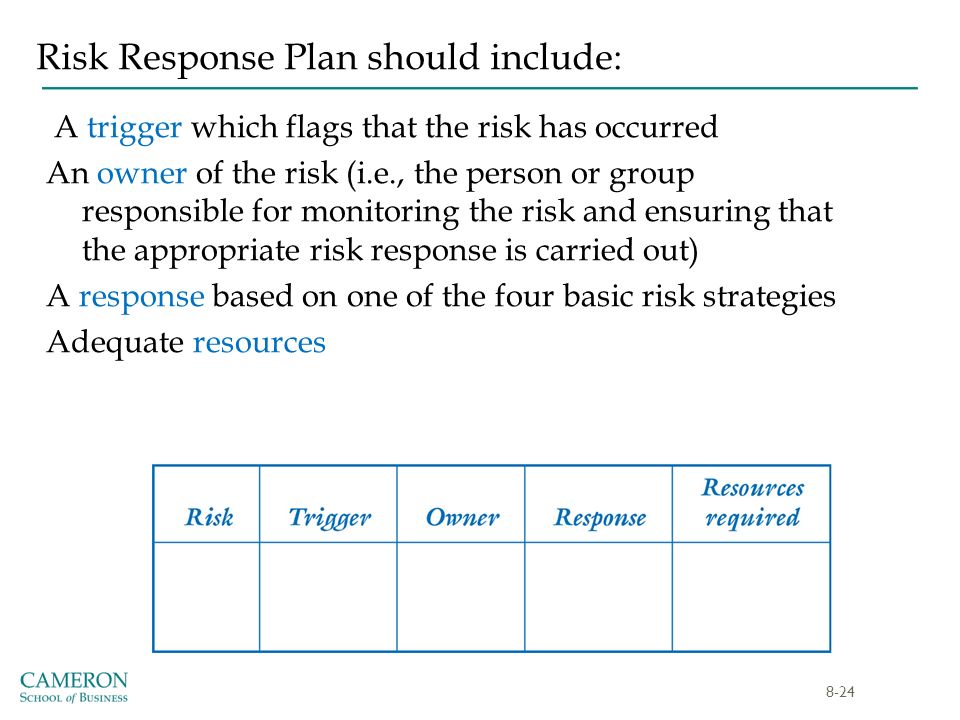 Risk Response Plan should include:

A trigger which flags that the risk has occurred

An owner of the risk (i.e., the person or group responsible for monitoring the risk and ensuring that the appropriate risk response is carried out)

A response based on one of the four basic risk strategies

Adequate resources

| Risk | Trigger | Owner | Response | Resources required |
|---|---|---|---|---|
| | | | | |

CAMERON
SCHOOL of BUSINESS

8-24